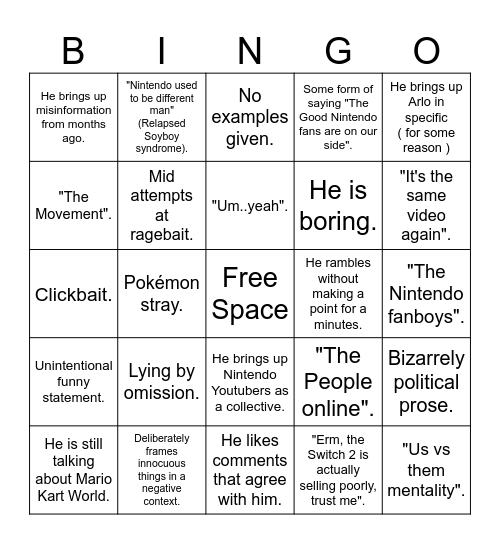 | B | I | N | G | O |
|---|---|---|---|---|
| He brings up misinformation from months ago. | "Nintendo used to be different man" (Relapsed Soyboy syndrome). | No examples given. | Some form of saying "The Good Nintendo fans are on our side". | He brings up Arlo in specific ( for some reason ) |
| "The Movement". | Mid attempts at ragebait. | "Um..yeah". | He is boring. | "It's the same video again". |
| Clickbait. | Pokémon stray. | Free Space | He rambles without making a point for a minutes. | "The Nintendo fanboys". |
| Unintentional funny statement. | Lying by omission. | He brings up Nintendo Youtubers as a collective. | "The People online". | Bizarrely political prose. |
| He is still talking about Mario Kart World. | Deliberately frames innocuous things in a negative context. | He likes comments that agree with him. | "Erm, the Switch 2 is actually selling poorly, trust me". | "Us vs them mentality". |